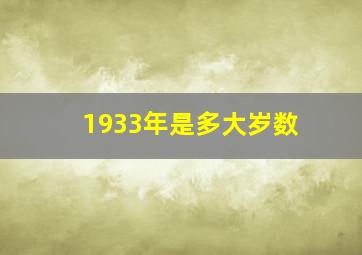 1933年是多大岁数